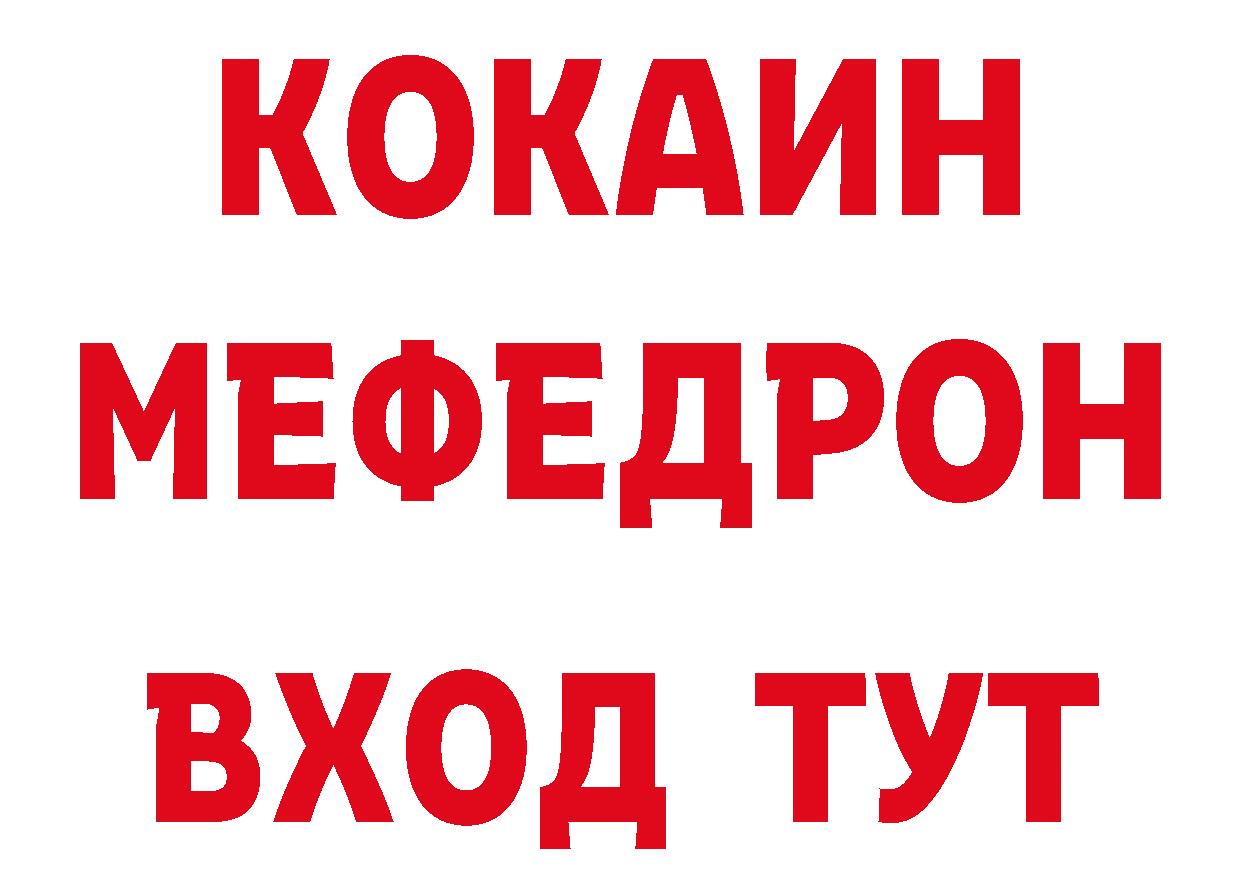 КОКАИН
МЕФЕДРОН
ВХОД ТУТ